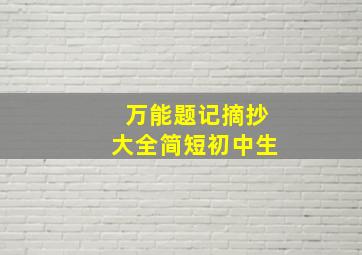 万能题记摘抄
大全简短初中生